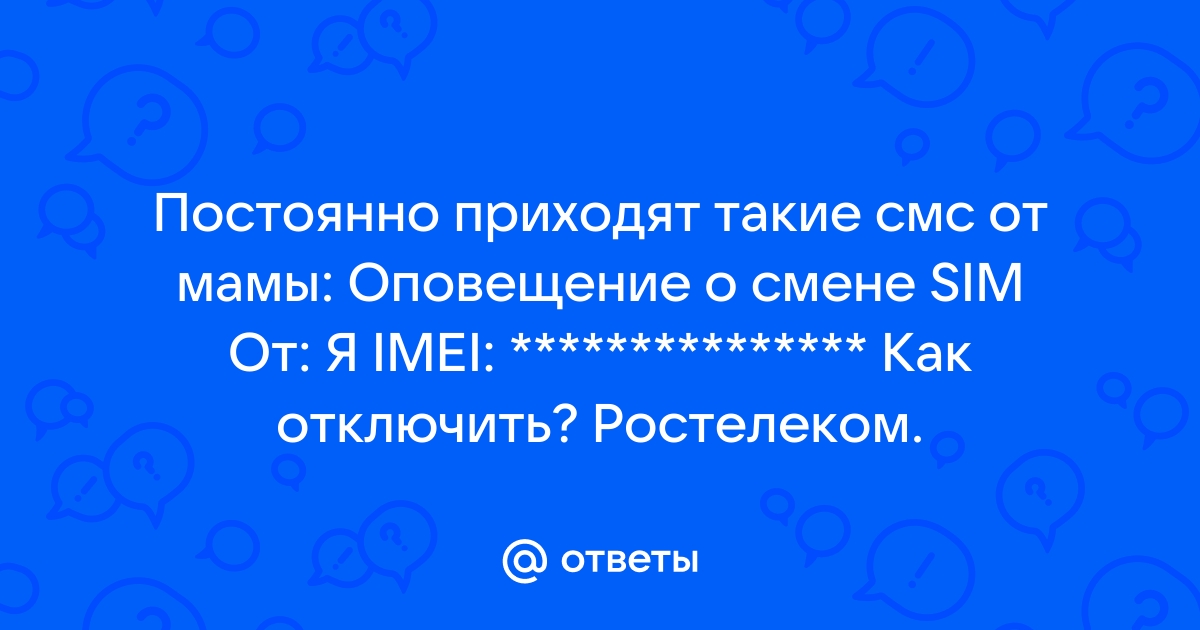 Постоянно приходят такие смс от мамы: Оповещение о смене SIM От: Я IMEI: *************** Как отключить? Ростелеком.

@ ответы